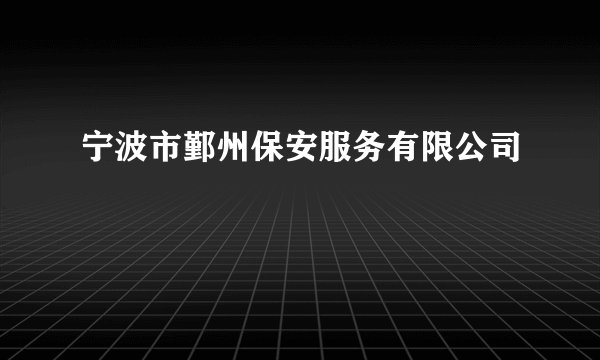 宁波市鄞州保安服务有限公司